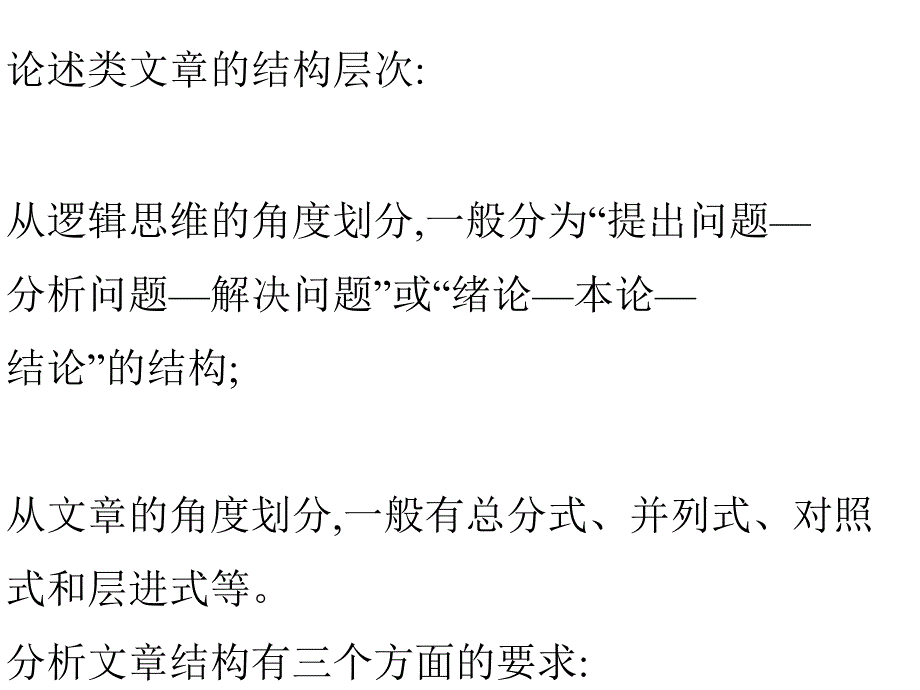 论述类文章的结构层次:

从逻辑思维的角度划分,一般分为“提出问题—分析问题—解决问题”或“绪论—本论—结论”的结构;

从文章的角度划分,一般有总分式、并列式、对照式和层进式等。
分析文章结构有三个方面的要求: